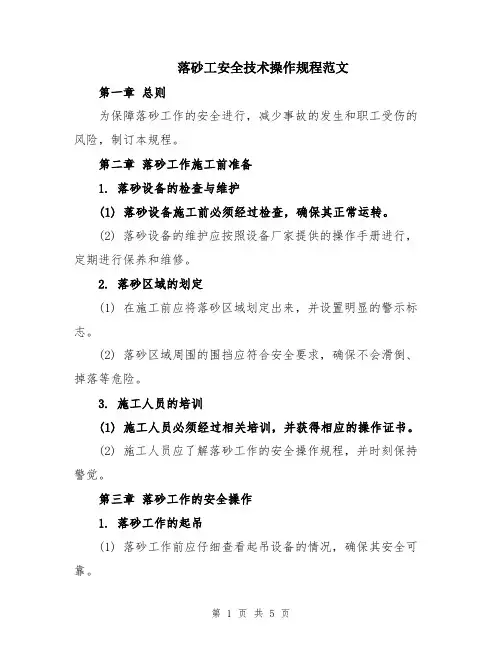 落砂工安全技术操作规程范文

第一章 总则

为保障落砂工作的安全进行，减少事故的发生和职工受伤的风险，制订本规程。

第二章 落砂工作施工前准备

1. 落砂设备的检查与维护

(1) 落砂设备施工前必须经过检查，确保其正常运转。

(2) 落砂设备的维护应按照设备厂家提供的操作手册进行，定期进行保养和维修。

2. 落砂区域的划定

(1) 在施工前应将落砂区域划定出来，并设置明显的警示标志。

(2) 落砂区域周围的围挡应符合安全要求，确保不会滑倒、掉落等危险。

3. 施工人员的培训

(1) 施工人员必须经过相关培训，并获得相应的操作证书。

(2) 施工人员应了解落砂工作的安全操作规程，并时刻保持警觉。

第三章 落砂工作的安全操作

1. 落砂工作的起吊

(1) 落砂工作前应仔细查看起吊设备的情况，确保其安全可靠。

第 1 页 共 5 页